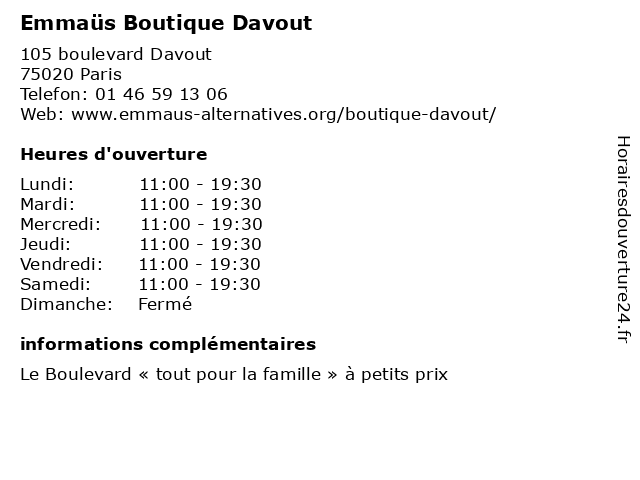 Emmaüs Boutique Davout

105 boulevard Davout
75020 Paris
Telefon: 01 46 59 13 06
Web: www.emmaus-alternatives.org/boutique-davout/

Heures d'ouverture

Lundi: 11:00 - 19:30
Mardi: 11:00 - 19:30
Mercredi: 11:00 - 19:30
Jeudi: 11:00 - 19:30
Vendredi: 11:00 - 19:30
Samedi: 11:00 - 19:30
Dimanche: Fermé

informations complémentaires

Le Boulevard « tout pour la famille » à petits prix

Horairesdouverture24.fr